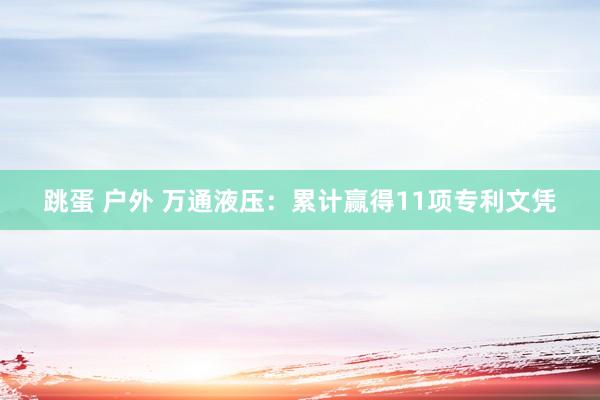 跳蛋 户外 万通液压：累计赢得11项专利文凭